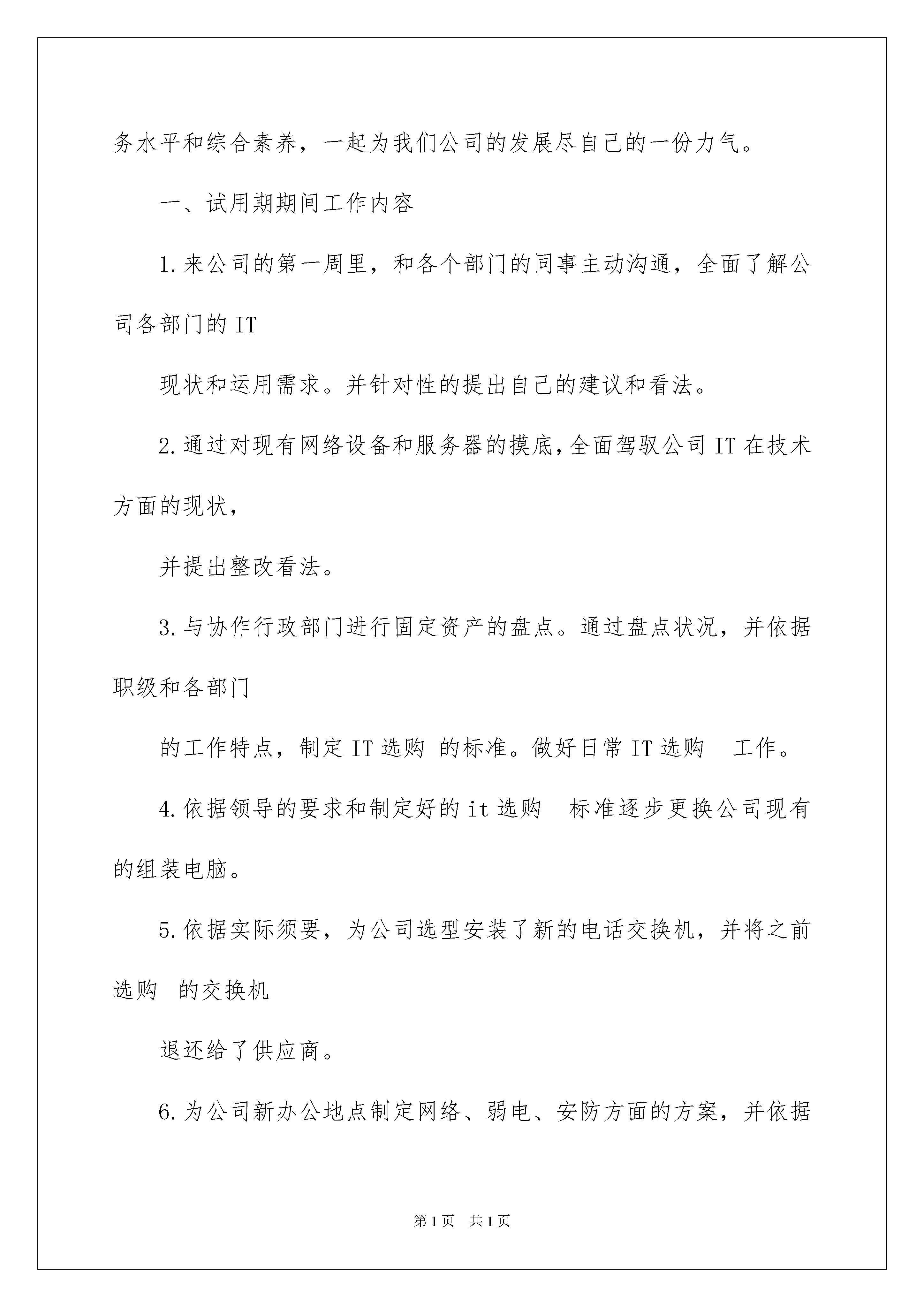 务水平和综合素养，一起为我们公司的发展尽自己的一份力气。

一、试用期期间工作内容

1.来公司的第一周里，和各个部门的同事主动沟通，全面了解公司各部门的 IT

现状和运用需求。并针对性的提出自己的建议和看法。

2.通过对现有网络设备和服务器的摸底，全面驾驭公司 IT 在技术方面的现状，

并提出整改看法。

3.与协作行政部门进行固定资产的盘点。通过盘点状况，并依据职级和各部门

的工作特点，制定 IT 选购 的标准。做好日常 IT 选购 工作。

4.依据领导的要求和制定好的 it 选购 标准逐步更换公司现有的组装电脑。

5.依据实际须要，为公司选型安装了新的电话交换机，并将之前选购 的交换机

退还给了供应商。

6.为公司新办公地点制定网络、弱电、安防方面的方案，并依据

第 1 页 共 1 页